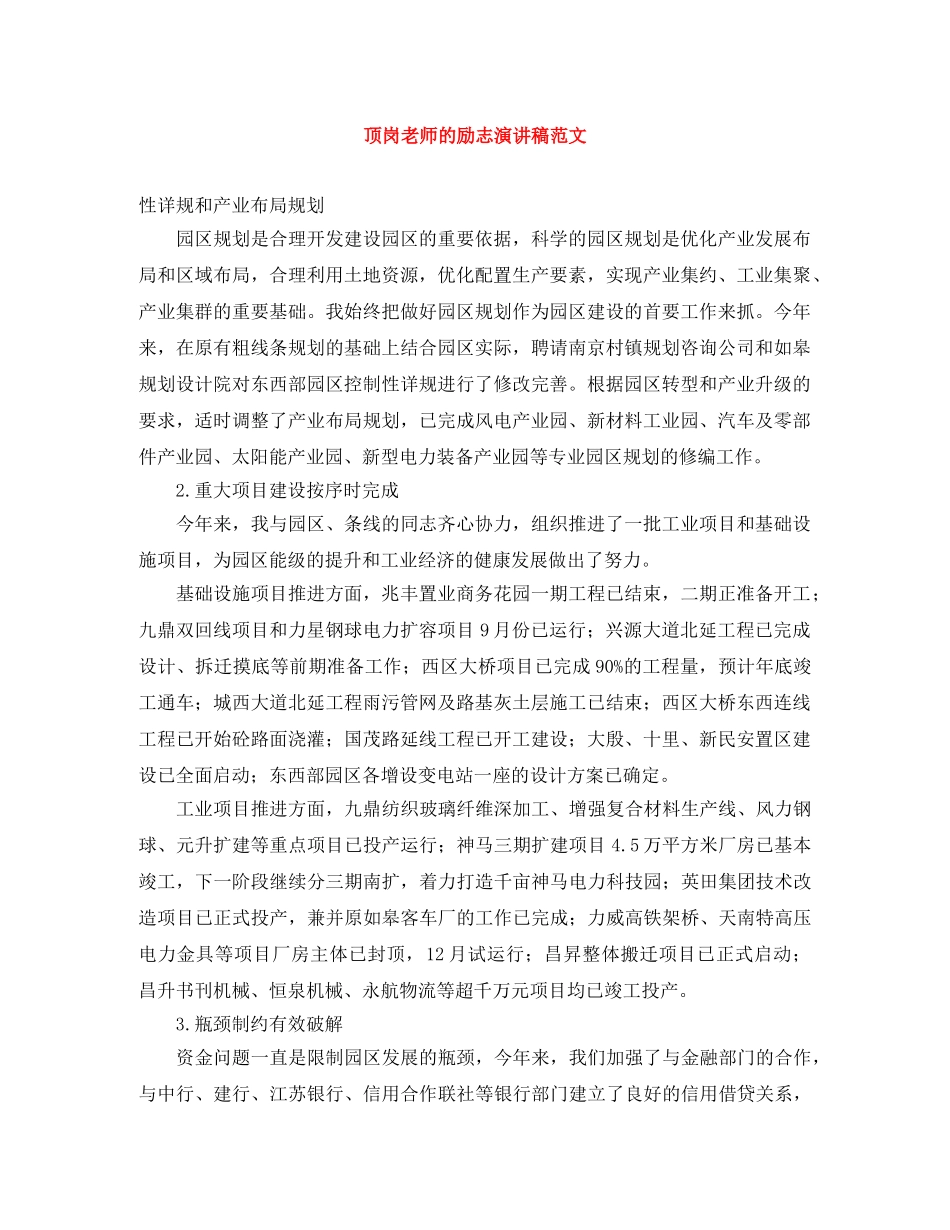 顶岗老师的励志演讲稿范文

性详规和产业布局规划

园区规划是合理开发建设园区的重要依据，科学的园区规划是优化产业发展布局和区域布局，合理利用土地资源，优化配置生产要素，实现产业集约、工业集聚、产业集群的重要基础。我始终把做好园区规划作为园区建设的首要工作来抓。今年来，在原有粗线条规划的基础上结合园区实际，聘请南京村镇规划咨询公司和如皋规划设计院对东西部园区控制性详规进行了修改完善。根据园区转型和产业升级的要求，适时调整了产业布局规划，已完成风电产业园、新材料工业园、汽车及零部件产业园、太阳能产业园、新型电力装备产业园等专业园区规划的修编工作。

2.重大项目建设按序时完成

今年来，我与园区、条线的同志齐心协力，组织推进了一批工业项目和基础设施项目，为园区能级的提升和工业经济的健康发展做出了努力。

基础设施项目推进方面，兆丰置业商务花园一期工程已结束，二期正准备开工；九鼎双回线项目和力星钢球电力扩容项目9月份已运行；兴源大道北延工程已完成设计、拆迁摸底等前期准备工作；西区大桥项目已完成90%的工程量，预计年底竣工通车；城西大道北延工程雨污管网及路基灰土层施工已结束；西区大桥东西连线工程已开始砼路面浇灌；国茂路延线工程已开工建设；大殷、十里、新民安置区建设已全面启动；东西部园区各增设变电站一座的设计方案已确定。

工业项目推进方面，九鼎纺织玻璃纤维深加工、增强复合材料生产线、风力钢球、元升扩建等重点项目已投产运行；神马三期扩建项目4.5万平方米厂房已基本竣工，下一阶段继续分三期南扩，着力打造千亩神马电力科技园；英田集团技术改造项目已正式投产，兼并原如皋客车厂的工作已完成；力威高铁架桥、天南特高压电力金具等项目厂房主体已封顶，12月试运行；昌昇整体搬迁项目已正式启动；昌升书刊机械、恒泉机械、永航物流等超千万元项目均已竣工投产。

3.瓶颈制约有效破解

资金问题一直是限制园区发展的瓶颈，今年来，我们加强了与金融部门的合作，与中行、建行、江苏银行、信用合作联社等银行部门建立了良好的信用借贷关系，